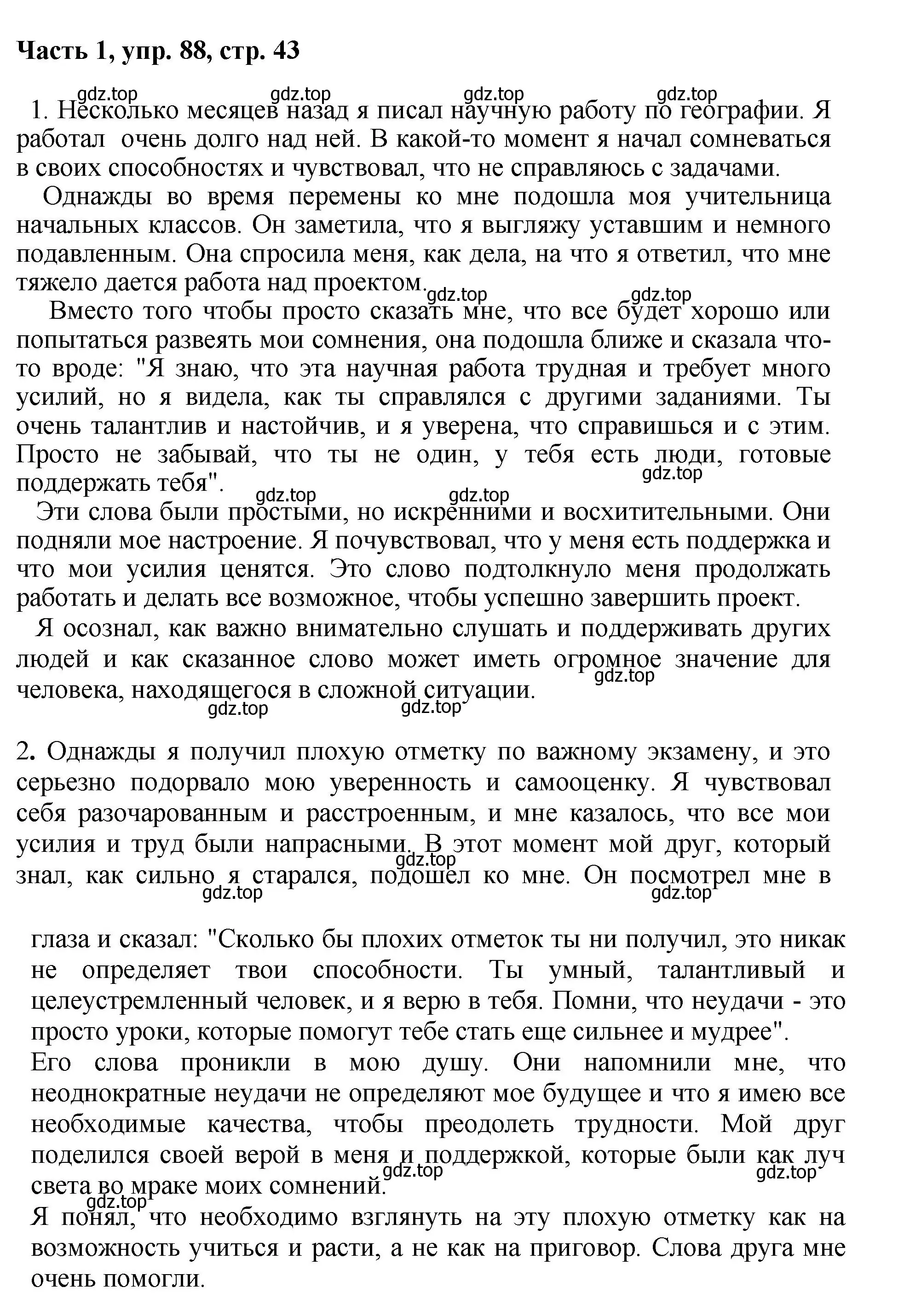 Часть 1, упр. 88, стр. 43

gdz.top gdz.top gdz.top gdz.top

1. Несколько месяцев назад я писал научную работу по географии. Я работал очень долго над ней. В какой-то момент я начал сомневаться в своих способностях и чувствовал, что не справляюсь с задачами.

Однажды во время перемены ко мне подошла моя учительница начальных классов. Он заметила, что я выгляжу уставшим и немного подавленным. Она спросила меня, как дела, на что я ответил, что мне тяжело дается работа над проектом.

gdz.top gdz.top

Вместо того чтобы просто сказать мне, что все будет хорошо или попытаться развеять мои сомнения, она подошла ближе и сказала что-то вроде: "Я знаю, что эта научная работа трудная и требует много усилий, но я видела, как ты справлялся с другими заданиями. Ты очень талантлив и настойчив, и я уверена, что справишься и с этим. Просто не забывай, что ты не один, у тебя есть люди, готовые поддержать тебя".

gdz.top gdz.top gdz.top

Эти слова были простыми, но искренними и восхитительными. Они подняли мое настроение. Я почувствовал, что у меня есть поддержка и что мои усилия ценятся. Это слово подтолкнуло меня продолжать работать и делать все возможное, чтобы успешно завершить проект.

Я осознал, как важно внимательно слушать и поддерживать других людей и как сказанное слово может иметь огромное значение для человека, находящегося в сложной ситуации.

gdz.top gdz.top gdz.top

2. Однажды я получил плохую отметку по важному экзамену, и это серьезно подорвало мою уверенность и самооценку. Я чувствовал себя разочарованным и расстроенным, и мне казалось, что все мои усилия и труд были напрасными. В этот момент мой друг, который знал, как сильно я старался, подошел ко мне. Он посмотрел мне в

gdz.top gdz.top gdz.top

глаза и сказал: "Сколько бы плохих отметок ты ни получил, это никак не определяет твои способности. Ты умный, талантливый и целеустремленный человек, и я верю в тебя. Помни, что неудачи - это просто уроки, которые помогут тебе стать еще сильнее и мудрее".

Его слова проникли в мою душу. Они напомнили мне, что неоднократные неудачи не определяют мое будущее и что я имею все необходимые качества, чтобы преодолеть трудности. Мой друг поделился своей верой в меня и поддержкой, которые были как луч света во мраке моих сомнений.

gdz.top gdz.top gdz.top

Я понял, что необходимо взглянуть на эту плохую отметку как на возможность учиться и расти, а не как на приговор. Слова друга мне очень помогли.